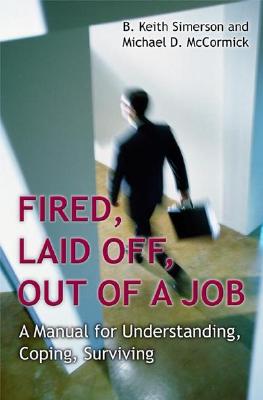 B. Keith Simerson and
Michael D. McCormick

FIRED,
LAID OFF,
OUT OF A JOB

A Manual for Understanding,
Coping, Surviving